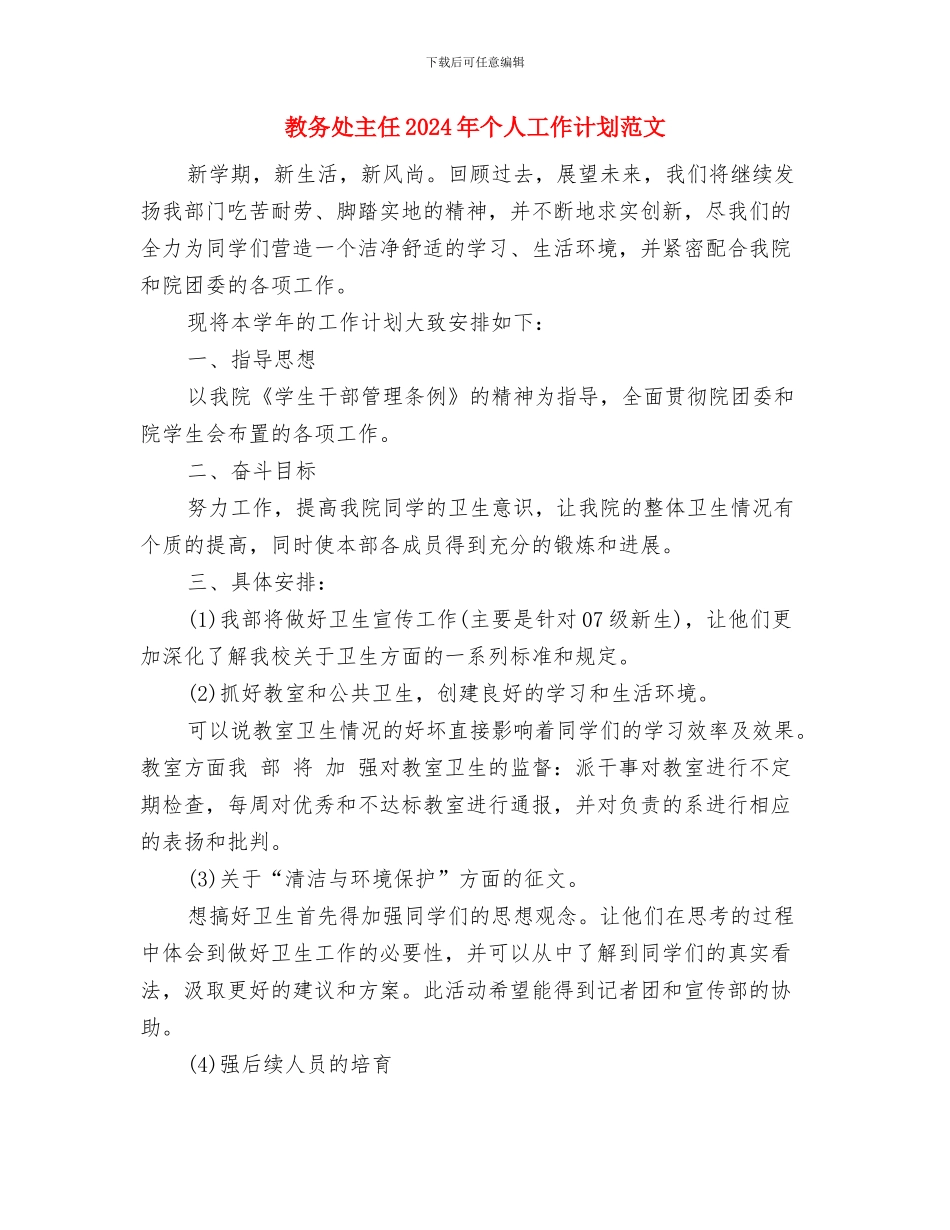 下载后可任意编辑

教务处主任2024年个人工作计划范文

新学期，新生活，新风尚。回顾过去，展望未来，我们将继续发扬我部门吃苦耐劳、脚踏实地的精神，并不断地求实创新，尽我们的全力为同学们营造一个洁净舒适的学习、生活环境，并紧密配合我院和院团委的各项工作。

现将本学年的工作计划大致安排如下：

一、指导思想

以我院《学生干部管理条例》的精神为指导，全面贯彻院团委和院学生会布置的各项工作。

二、奋斗目标

努力工作，提高我院同学的卫生意识，让我院的整体卫生情况有个质的提高，同时使本部各成员得到充分的锻炼和进展。

三、具体安排：

(1)我部将做好卫生宣传工作(主要是针对07级新生)，让他们更加深化了解我校关于卫生方面的一系列标准和规定。

(2)抓好教室和公共卫生，创建良好的学习和生活环境。

可以说教室卫生情况的好坏直接影响着同学们的学习效率及效果。教室方面我 部 将 加 强对教室卫生的监督：派干事对教室进行不定期检查，每周对优秀和不达标教室进行通报，并对负责的系进行相应的表扬和批判。

(3)关于“清洁与环境保护”方面的征文。

想搞好卫生首先得加强同学们的思想观念。让他们在思考的过程中体会到做好卫生工作的必要性，并可以从中了解到同学们的真实看法，汲取更好的建议和方案。此活动希望能得到记者团和宣传部的协助。

(4)强后续人员的培育